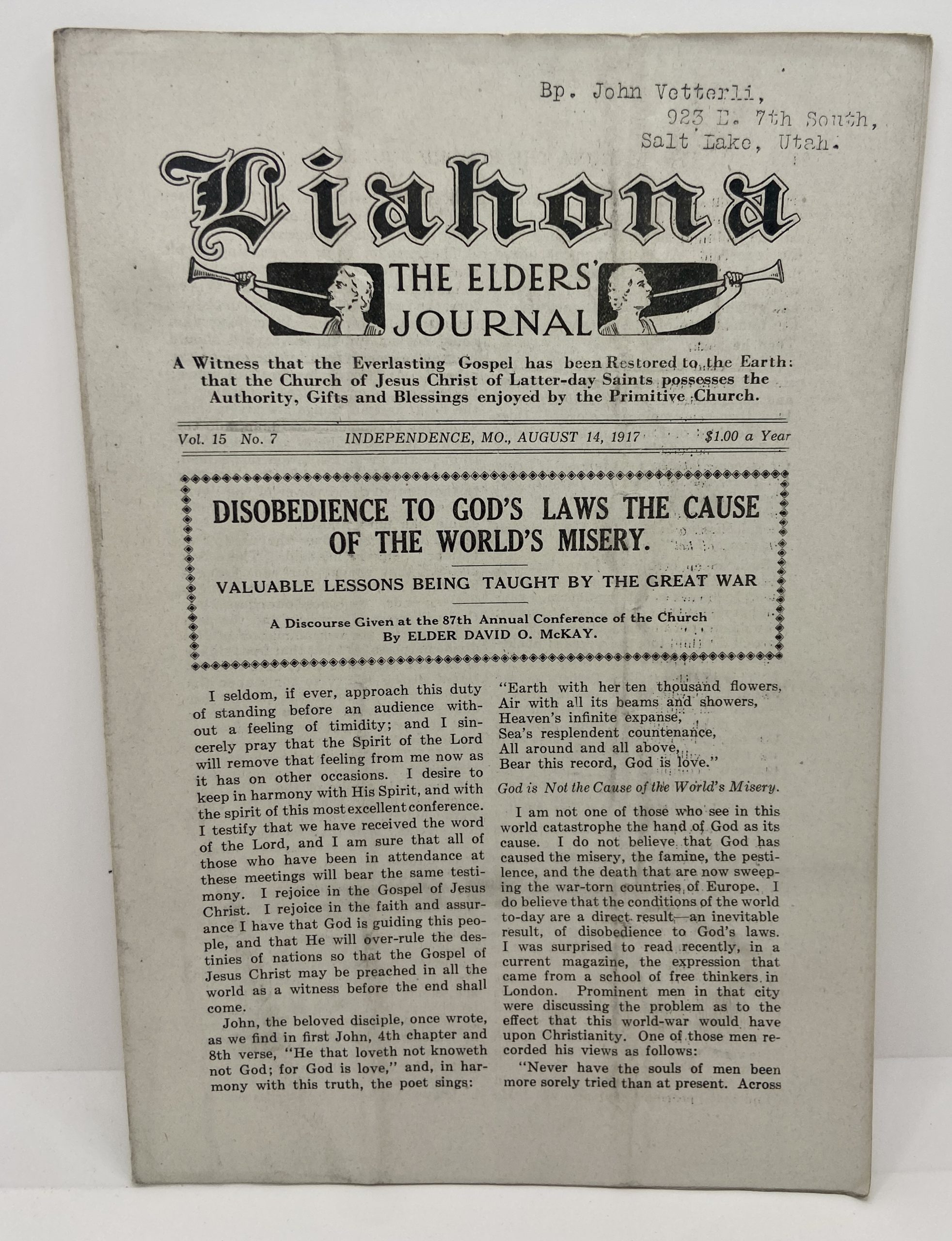 Bp. John Vetterli,
923 E. 7th South,
Salt Lake, Utah.

Liahona

THE ELDERS' JOURNAL

A Witness that the Everlasting Gospel has been Restored to the Earth: that the Church of Jesus Christ of Latter-day Saints possesses the Authority, Gifts and Blessings enjoyed by the Primitive Church.

Vol. 15 No. 7 INDEPENDENCE, MO., AUGUST 14, 1917 $1.00 a Year

DISOBEDIENCE TO GOD'S LAWS THE CAUSE OF THE WORLD'S MISERY.

VALUABLE LESSONS BEING TAUGHT BY THE GREAT WAR

A Discourse Given at the 87th Annual Conference of the Church
By ELDER DAVID O. McKAY.

I seldom, if ever, approach this duty of standing before an audience without a feeling of timidity; and I sincerely pray that the Spirit of the Lord will remove that feeling from me now as it has on other occasions. I desire to keep in harmony with His Spirit, and with the spirit of this most excellent conference. I testify that we have received the word of the Lord, and I am sure that all of those who have been in attendance at these meetings will bear the same testimony. I rejoice in the Gospel of Jesus Christ. I rejoice in the faith and assurance I have that God is guiding this people, and that He will over-rule the destinies of nations so that the Gospel of Jesus Christ may be preached in all the world as a witness before the end shall come.

John, the beloved disciple, once wrote, as we find in first John, 4th chapter and 8th verse, "He that loveth not knoweth not God; for God is love," and, in harmony with this truth, the poet sings:

"Earth with her ten thousand flowers,
Air with all its beams and showers,
Heaven's infinite expanse,
Sea's resplendent countenance,
All around and all above,
Bear this record, God is love."

God is Not the Cause of the World's Misery.

I am not one of those who see in this world catastrophe the hand of God as its cause. I do not believe that God has caused the misery, the famine, the pestilence, and the death that are now sweeping the war-torn countries of Europe. I do believe that the conditions of the world to-day are a direct result—an inevitable result, of disobedience to God's laws. I was surprised to read recently, in a current magazine, the expression that came from a school of free thinkers in London. Prominent men in that city were discussing the problem as to the effect that this world-war would have upon Christianity. One of those men recorded his views as follows:

"Never have the souls of men been more sorely tried than at present. Across